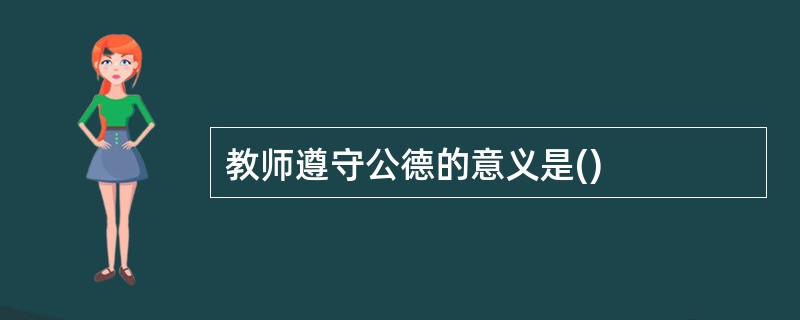 教师遵守公德的意义是()